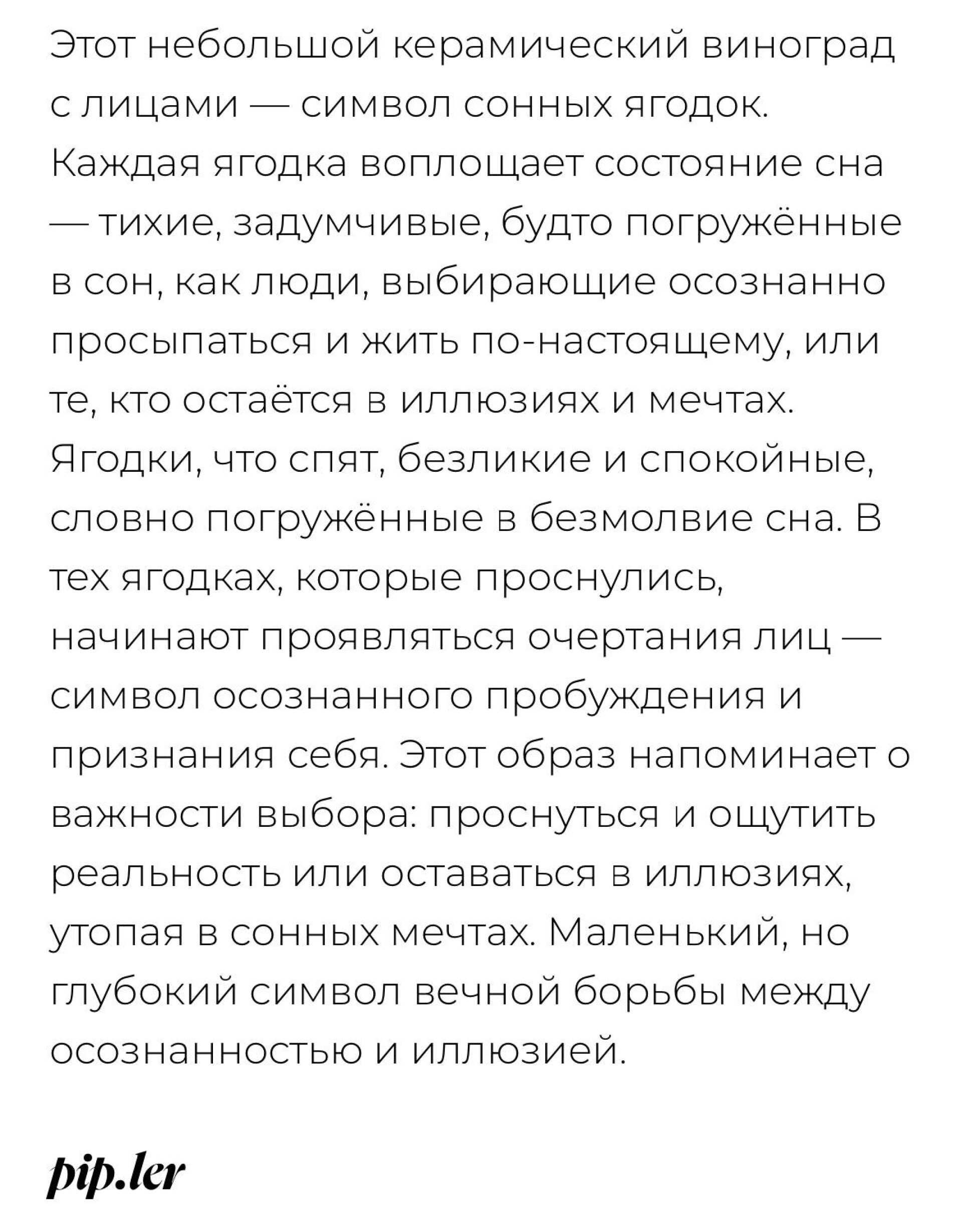 Этот небольшой керамический виноград с лицами — символ сонных ягодок. Каждая ягодка воплощает состояние сна — тихие, задумчивые, будто погружённые в сон, как люди, выбирающие осознанно просыпаться и жить по-настоящему, или те, кто остаётся в иллюзиях и мечтах. Ягодки, что спят, безликие и спокойные, словно погружённые в безмолвие сна. В тех ягодках, которые проснулись, начинают проявляться очертания лиц — символ осознанного пробуждения и признания себя. Этот образ напоминает о важности выбора: проснуться и ощутить реальность или оставаться в иллюзиях, утопая в сонных мечтах. Маленький, но глубокий символ вечной борьбы между осознанностью и иллюзией.

pip.ler